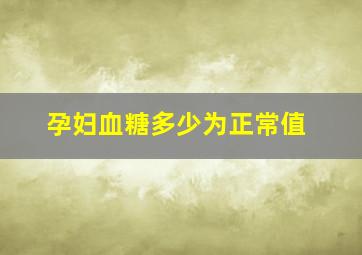 孕妇血糖多少为正常值